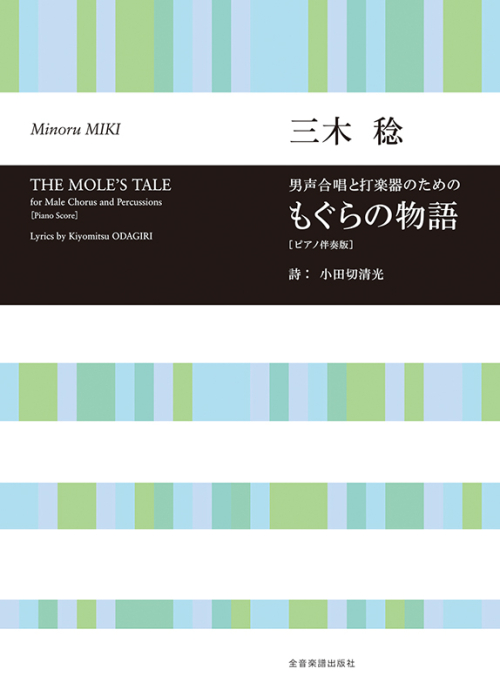 Minoru MIKI

三木　稔

THE MOLE'S TALE
for Male Chorus and Percussions
[Piano Score]

Lyrics by Kiyomitsu ODAGIRI

男声合唱と打楽器のための
もぐらの物語
［ピアノ伴奏版］

詩：　小田切清光

全音楽譜出版社